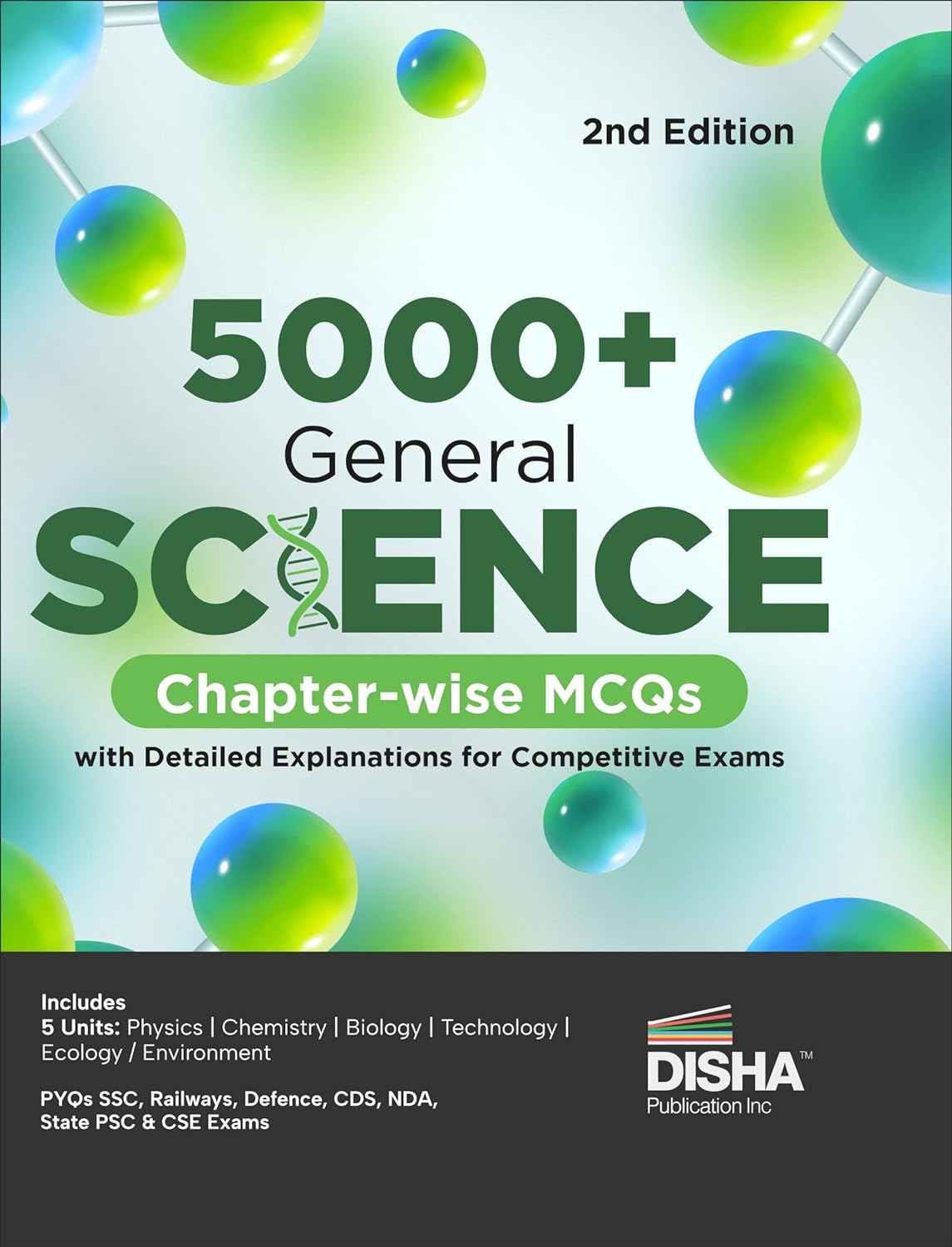 2nd Edition

5000+
General
SCIENCE

Chapter-wise MCQs

with Detailed Explanations for Competitive Exams

Includes
5 Units: Physics | Chemistry | Biology | Technology | Ecology / Environment

PYQs SSC, Railways, Defence, CDS, NDA, State PSC & CSE Exams

DISHA™
Publication Inc